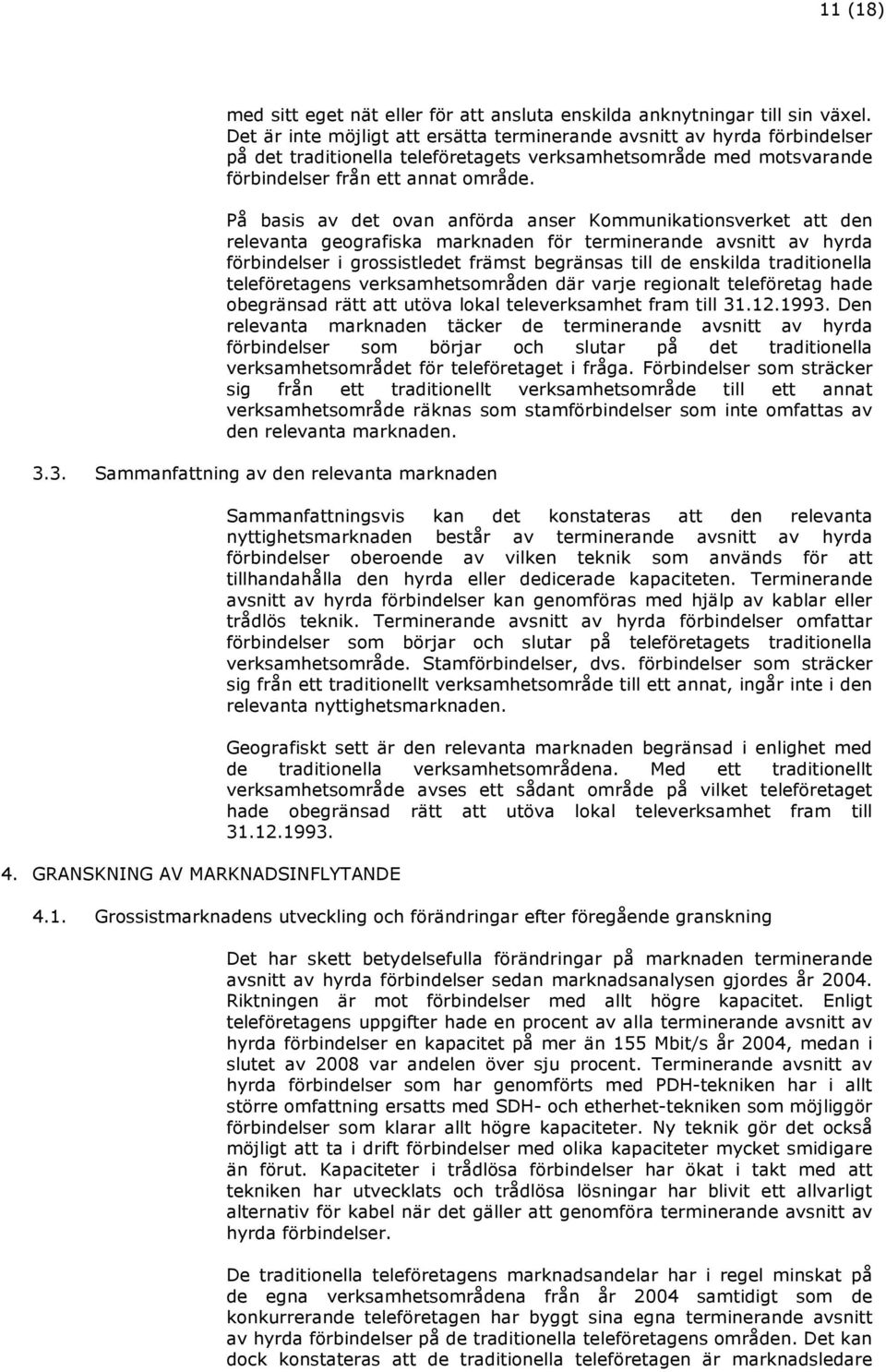 11 (18)

med sitt eget nät eller för att ansluta enskilda anknytningar till sin växel. Det är inte möjligt att ersätta terminerande avsnitt av hyrda förbindelser på det traditionella teleföretagets verksamhetsområde med motsvarande förbindelser från ett annat område.

På basis av det ovan anförda anser Kommunikationsverket att den relevanta geografiska marknaden för terminerande avsnitt av hyrda förbindelser i grossistledet främst begränsas till de enskilda traditionella teleföretagens verksamhetsområden där varje regionalt teleföretag hade obegränsad rätt att utöva lokal televerksamhet fram till 31.12.1993. Den relevanta marknaden täcker de terminerande avsnitt av hyrda förbindelser som börjar och slutar på det traditionella verksamhetsområdet för teleföretaget i fråga. Förbindelser som sträcker sig från ett traditionellt verksamhetsområde till ett annat verksamhetsområde räknas som stamförbindelser som inte omfattas av den relevanta marknaden.

3.3. Sammanfattning av den relevanta marknaden

Sammanfattningsvis kan det konstateras att den relevanta nyttighetsmarknaden består av terminerande avsnitt av hyrda förbindelser oberoende av vilken teknik som används för att tillhandahålla den hyrda eller dedicerade kapaciteten. Terminerande avsnitt av hyrda förbindelser kan genomföras med hjälp av kablar eller trådlös teknik. Terminerande avsnitt av hyrda förbindelser omfattar förbindelser som börjar och slutar på teleföretagets traditionella verksamhetsområde. Stamförbindelser, dvs. förbindelser som sträcker sig från ett traditionellt verksamhetsområde till ett annat, ingår inte i den relevanta nyttighetsmarknaden.

Geografiskt sett är den relevanta marknaden begränsad i enlighet med de traditionella verksamhetsområdena. Med ett traditionellt verksamhetsområde avses ett sådant område på vilket teleföretaget hade obegränsad rätt att utöva lokal televerksamhet fram till 31.12.1993.

4. GRANSKNING AV MARKNADSINFLYTANDE

4.1. Grossistmarknadens utveckling och förändringar efter föregående granskning

Det har skett betydelsefulla förändringar på marknaden terminerande avsnitt av hyrda förbindelser sedan marknadsanalysen gjordes år 2004. Riktningen är mot förbindelser med allt högre kapacitet. Enligt teleföretagens uppgifter hade en procent av alla terminerande avsnitt av hyrda förbindelser en kapacitet på mer än 155 Mbit/s år 2004, medan i slutet av 2008 var andelen över sju procent. Terminerande avsnitt av hyrda förbindelser som har genomförts med PDH-tekniken har i allt större omfattning ersatts med SDH- och etherhet-tekniken som möjliggör förbindelser som klarar allt högre kapaciteter. Ny teknik gör det också möjligt att ta i drift förbindelser med olika kapaciteter mycket smidigare än förut. Kapaciteter i trådlösa förbindelser har ökat i takt med att tekniken har utvecklats och trådlösa lösningar har blivit ett allvarligt alternativ för kabel när det gäller att genomföra terminerande avsnitt av hyrda förbindelser.

De traditionella teleföretagens marknadsandelar har i regel minskat på de egna verksamhetsområdena från år 2004 samtidigt som de konkurrerande teleföretagen har byggt sina egna terminerande avsnitt av hyrda förbindelser på de traditionella teleföretagens områden. Det kan dock konstateras att de traditionella teleföretagen är marknadsledare